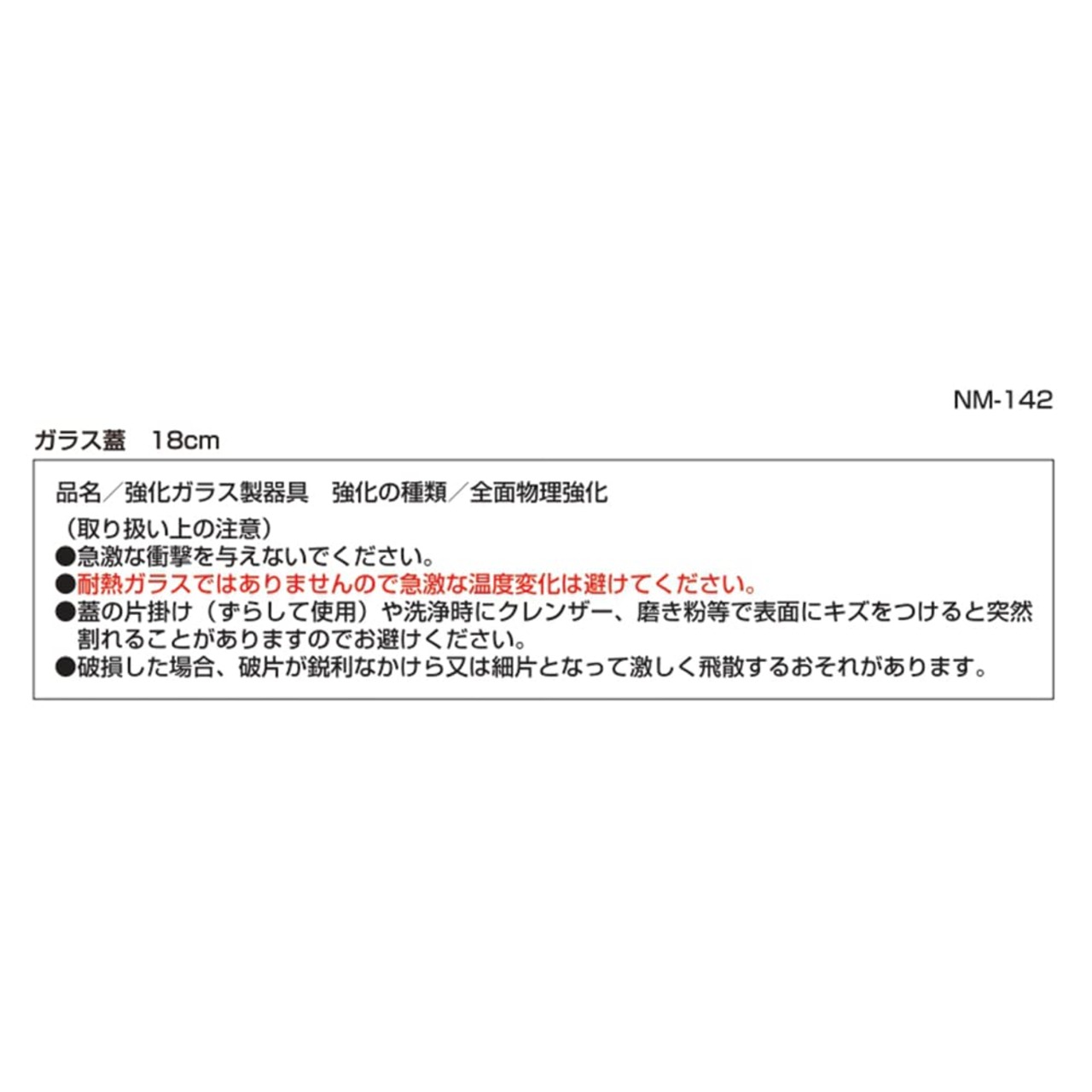 NM-142

ガラス蓋　18cm

品名／強化ガラス製器具　強化の種類／全面物理強化

（取り扱い上の注意）
●急激な衝撃を与えないでください。
●耐熱ガラスではありませんので急激な温度変化は避けてください。
●蓋の片掛け（ずらして使用）や洗浄時にクレンザー、磨き粉等で表面にキズをつけると突然割れることがありますのでお避けください。
●破損した場合、破片が鋭利なかけら又は細片となって激しく飛散するおそれがあります。